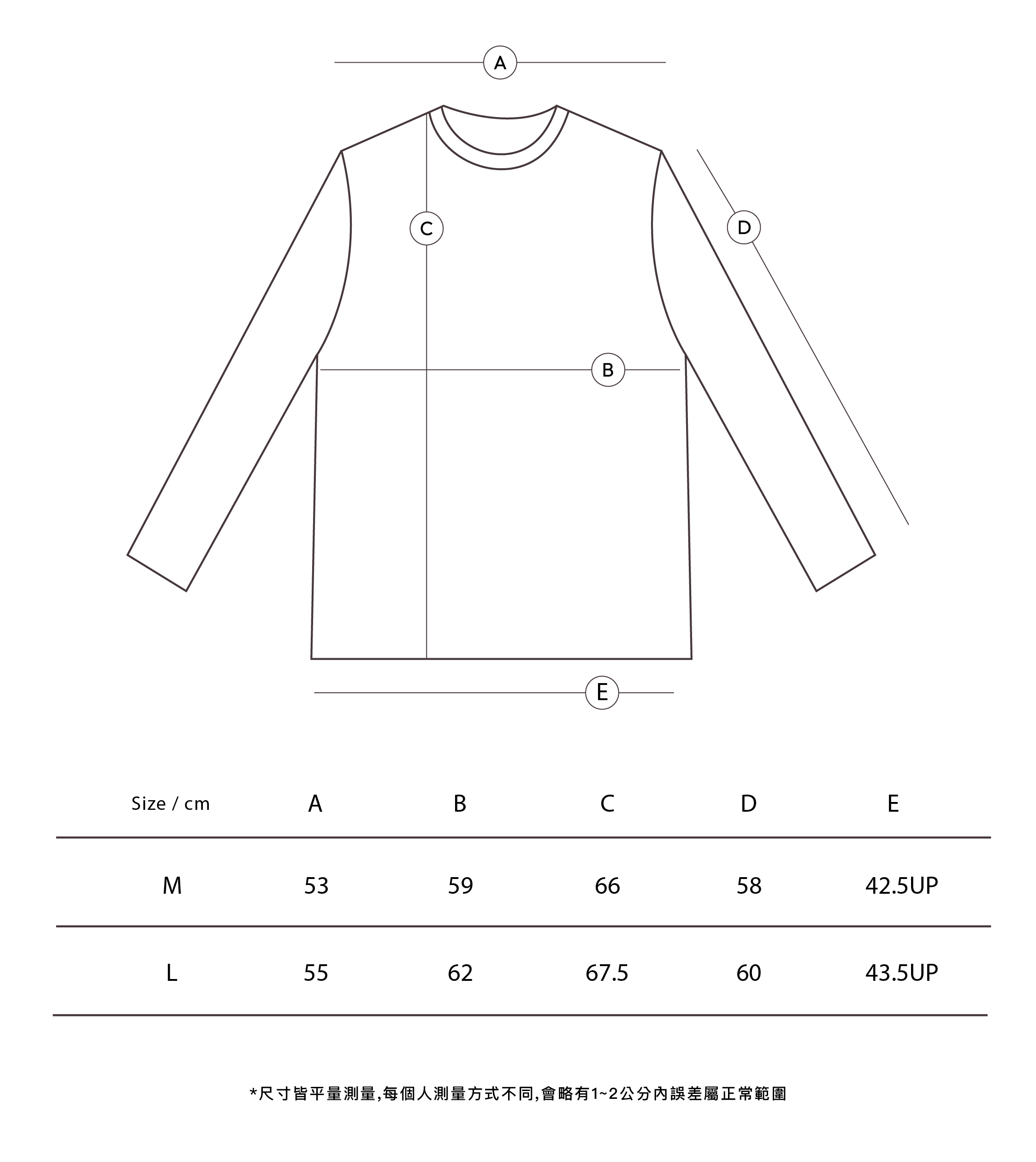 A

C

D

B

E

| Size / cm | A | B | C | D | E |
|---|---|---|---|---|---|
| M | 53 | 59 | 66 | 58 | 42.5UP |
| L | 55 | 62 | 67.5 | 60 | 43.5UP |

*尺寸皆平量測量,每個人測量方式不同,會略有1~2公分內誤差屬正常範圍